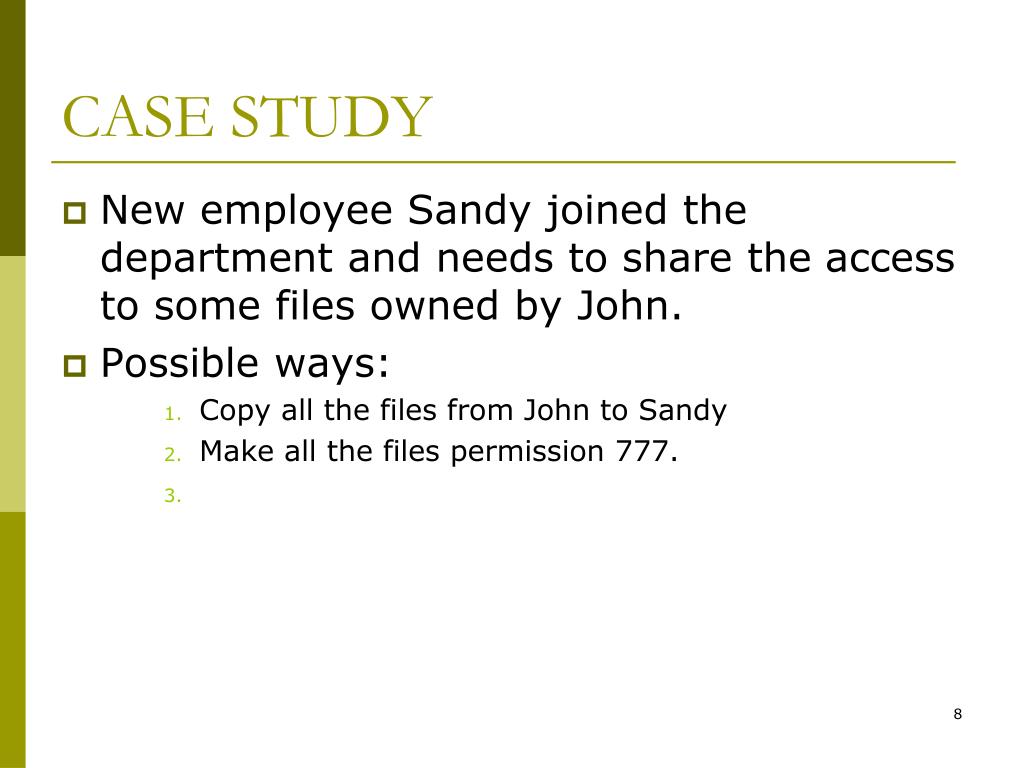 CASE STUDY

New employee Sandy joined the department and needs to share the access to some files owned by John.

Possible ways:

1. Copy all the files from John to Sandy
2. Make all the files permission 777.
3.

8